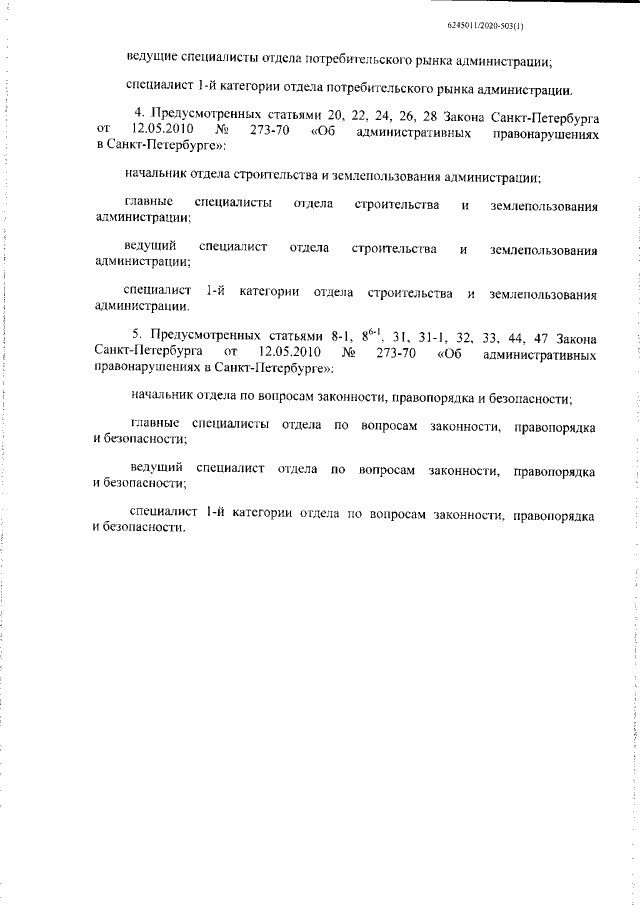 6245011/2020-503(1)

ведущие специалисты отдела потребительского рынка администрации;

специалист 1-й категории отдела потребительского рынка администрации.

4. Предусмотренных статьями 20, 22, 24, 26, 28 Закона Санкт-Петербурга от 12.05.2010 № 273-70 «Об административных правонарушениях в Санкт-Петербурге»:

начальник отдела строительства и землепользования администрации;

главные специалисты отдела строительства и землепользования администрации;

ведущий специалист отдела строительства и землепользования администрации;

специалист 1-й категории отдела строительства и землепользования администрации.

5. Предусмотренных статьями 8-1, $8^{6-1}$, 31, 31-1, 32, 33, 44, 47 Закона Санкт-Петербурга от 12.05.2010 № 273-70 «Об административных правонарушениях в Санкт-Петербурге»:

начальник отдела по вопросам законности, правопорядка и безопасности;

главные специалисты отдела по вопросам законности, правопорядка и безопасности;

ведущий специалист отдела по вопросам законности, правопорядка и безопасности;

специалист 1-й категории отдела по вопросам законности, правопорядка и безопасности.